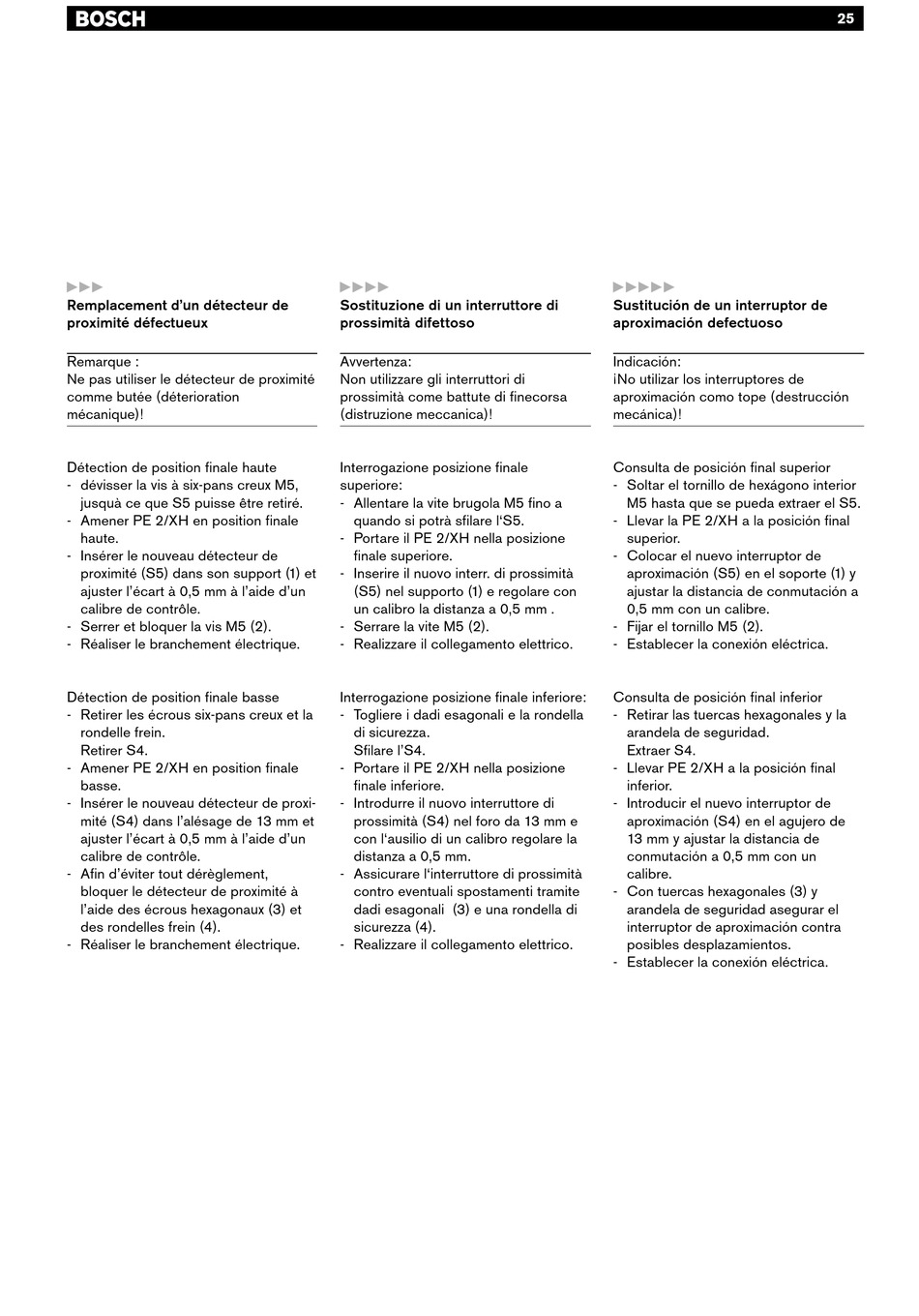 BOSCH 25

Remplacement d'un détecteur de proximité défectueux

Remarque :
Ne pas utiliser le détecteur de proximité comme butée (déterioration mécanique)!

Détection de position finale haute
- dévisser la vis à six-pans creux M5, jusquà ce que S5 puisse être retiré.
- Amener PE 2/XH en position finale haute.
- Insérer le nouveau détecteur de proximité (S5) dans son support (1) et ajuster l'écart à 0,5 mm à l'aide d'un calibre de contrôle.
- Serrer et bloquer la vis M5 (2).
- Réaliser le branchement électrique.

Détection de position finale basse
- Retirer les écrous six-pans creux et la rondelle frein.
Retirer S4.
- Amener PE 2/XH en position finale basse.
- Insérer le nouveau détecteur de proximité (S4) dans l'alésage de 13 mm et ajuster l'écart à 0,5 mm à l'aide d'un calibre de contrôle.
- Afin d'éviter tout dérèglement, bloquer le détecteur de proximité à l'aide des écrous hexagonaux (3) et des rondelles frein (4).
- Réaliser le branchement électrique.

Sostituzione di un interruttore di prossimità difettoso

Avvertenza:
Non utilizzare gli interruttori di prossimità come battute di finecorsa (distruzione meccanica)!

Interrogazione posizione finale superiore:
- Allentare la vite brugola M5 fino a quando si potrà sfilare l'S5.
- Portare il PE 2/XH nella posizione finale superiore.
- Inserire il nuovo interr. di prossimità (S5) nel supporto (1) e regolare con un calibro la distanza a 0,5 mm .
- Serrare la vite M5 (2).
- Realizzare il collegamento elettrico.

Interrogazione posizione finale inferiore:
- Togliere i dadi esagonali e la rondella di sicurezza.
Sfilare l'S4.
- Portare il PE 2/XH nella posizione finale inferiore.
- Introdurre il nuovo interruttore di prossimità (S4) nel foro da 13 mm e con l'ausilio di un calibro regolare la distanza a 0,5 mm.
- Assicurare l'interruttore di prossimità contro eventuali spostamenti tramite dadi esagonali (3) e una rondella di sicurezza (4).
- Realizzare il collegamento elettrico.

Sustitución de un interruptor de aproximación defectuoso

Indicación:
¡No utilizar los interruptores de aproximación como tope (destrucción mecánica)!

Consulta de posición final superior
- Soltar el tornillo de hexágono interior M5 hasta que se pueda extraer el S5.
- Llevar la PE 2/XH a la posición final superior.
- Colocar el nuevo interruptor de aproximación (S5) en el soporte (1) y ajustar la distancia de conmutación a 0,5 mm con un calibre.
- Fijar el tornillo M5 (2).
- Establecer la conexión eléctrica.

Consulta de posición final inferior
- Retirar las tuercas hexagonales y la arandela de seguridad.
Extraer S4.
- Llevar PE 2/XH a la posición final inferior.
- Introducir el nuevo interruptor de aproximación (S4) en el agujero de 13 mm y ajustar la distancia de conmutación a 0,5 mm con un calibre.
- Con tuercas hexagonales (3) y arandela de seguridad asegurar el interruptor de aproximación contra posibles desplazamientos.
- Establecer la conexión eléctrica.